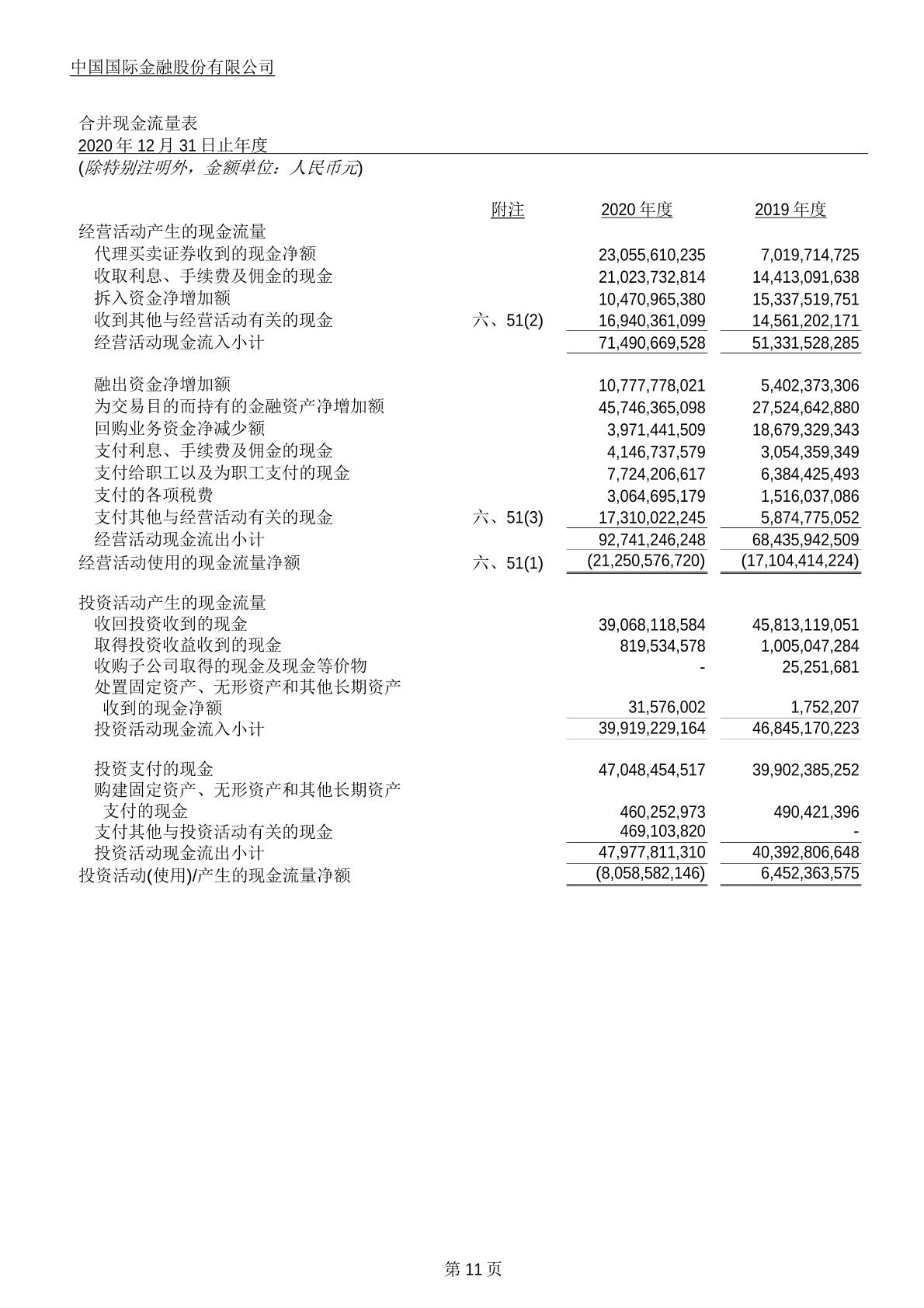 中国国际金融股份有限公司

合并现金流量表
2020 年 12 月 31 日止年度
(除特别注明外，金额单位：人民币元)

| | 附注 | 2020 年度 | 2019 年度 |
|---|---|---|---|
| 经营活动产生的现金流量 | | | |
| 代理买卖证券收到的现金净额 | | 23,055,610,235 | 7,019,714,725 |
| 收取利息、手续费及佣金的现金 | | 21,023,732,814 | 14,413,091,638 |
| 拆入资金净增加额 | | 10,470,965,380 | 15,337,519,751 |
| 收到其他与经营活动有关的现金 | 六、51(2) | 16,940,361,099 | 14,561,202,171 |
| 经营活动现金流入小计 | | 71,490,669,528 | 51,331,528,285 |
| 融出资金净增加额 | | 10,777,778,021 | 5,402,373,306 |
| 为交易目的而持有的金融资产净增加额 | | 45,746,365,098 | 27,524,642,880 |
| 回购业务资金净减少额 | | 3,971,441,509 | 18,679,329,343 |
| 支付利息、手续费及佣金的现金 | | 4,146,737,579 | 3,054,359,349 |
| 支付给职工以及为职工支付的现金 | | 7,724,206,617 | 6,384,425,493 |
| 支付的各项税费 | | 3,064,695,179 | 1,516,037,086 |
| 支付其他与经营活动有关的现金 | 六、51(3) | 17,310,022,245 | 5,874,775,052 |
| 经营活动现金流出小计 | | 92,741,246,248 | 68,435,942,509 |
| 经营活动使用的现金流量净额 | 六、51(1) | (21,250,576,720) | (17,104,414,224) |
| 投资活动产生的现金流量 | | | |
| 收回投资收到的现金 | | 39,068,118,584 | 45,813,119,051 |
| 取得投资收益收到的现金 | | 819,534,578 | 1,005,047,284 |
| 收购子公司取得的现金及现金等价物 | | - | 25,251,681 |
| 处置固定资产、无形资产和其他长期资产收到的现金净额 | | 31,576,002 | 1,752,207 |
| 投资活动现金流入小计 | | 39,919,229,164 | 46,845,170,223 |
| 投资支付的现金 | | 47,048,454,517 | 39,902,385,252 |
| 购建固定资产、无形资产和其他长期资产支付的现金 | | 460,252,973 | 490,421,396 |
| 支付其他与投资活动有关的现金 | | 469,103,820 | - |
| 投资活动现金流出小计 | | 47,977,811,310 | 40,392,806,648 |
| 投资活动(使用)/产生的现金流量净额 | | (8,058,582,146) | 6,452,363,575 |

第 11 页